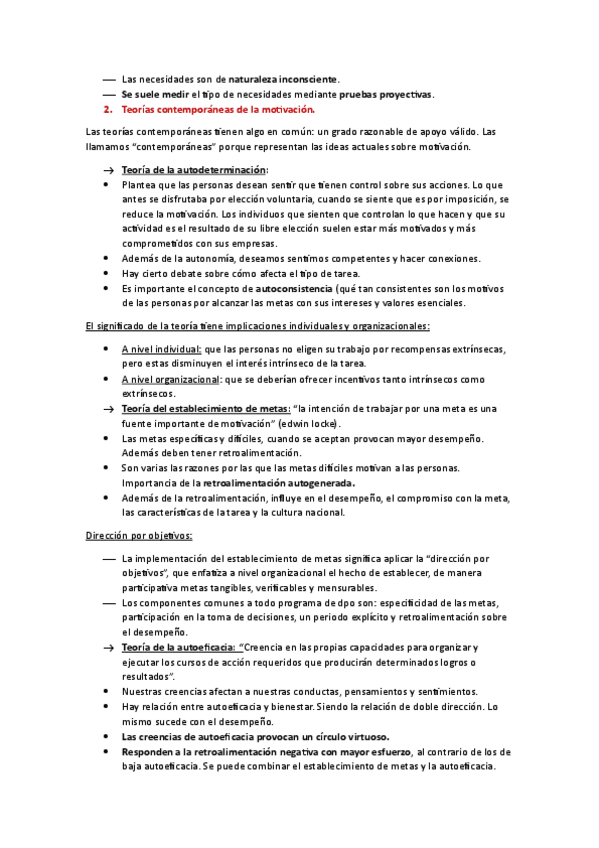 — Las necesidades son de naturaleza inconsciente.
— Se suele medir el tipo de necesidades mediante pruebas proyectivas.
2. Teorías contemporáneas de la motivación.

Las teorías contemporáneas tienen algo en común: un grado razonable de apoyo válido. Las llamamos "contemporáneas" porque representan las ideas actuales sobre motivación.

→ Teoría de la autodeterminación:
• Plantea que las personas desean sentir que tienen control sobre sus acciones. Lo que antes se disfrutaba por elección voluntaria, cuando se siente que es por imposición, se reduce la motivación. Los individuos que sienten que controlan lo que hacen y que su actividad es el resultado de su libre elección suelen estar más motivados y más comprometidos con sus empresas.
• Además de la autonomía, deseamos sentirnos competentes y hacer conexiones.
• Hay cierto debate sobre cómo afecta el tipo de tarea.
• Es importante el concepto de autoconsistencia (qué tan consistentes son los motivos de las personas por alcanzar las metas con sus intereses y valores esenciales.

El significado de la teoría tiene implicaciones individuales y organizacionales:

• A nivel individual: que las personas no eligen su trabajo por recompensas extrínsecas, pero estas disminuyen el interés intrínseco de la tarea.
• A nivel organizacional: que se deberían ofrecer incentivos tanto intrínsecos como extrínsecos.
→ Teoría del establecimiento de metas: "la intención de trabajar por una meta es una fuente importante de motivación" (edwin locke).
• Las metas específicas y difíciles, cuando se aceptan provocan mayor desempeño. Además deben tener retroalimentación.
• Son varias las razones por las que las metas difíciles motivan a las personas. Importancia de la retroalimentación autogenerada.
• Además de la retroalimentación, influye en el desempeño, el compromiso con la meta, las características de la tarea y la cultura nacional.

Dirección por objetivos:

— La implementación del establecimiento de metas significa aplicar la "dirección por objetivos", que enfatiza a nivel organizacional el hecho de establecer, de manera participativa metas tangibles, verificables y mensurables.
— Los componentes comunes a todo programa de dpo son: especificidad de las metas, participación en la toma de decisiones, un periodo explícito y retroalimentación sobre el desempeño.
→ Teoría de la autoeficacia: "Creencia en las propias capacidades para organizar y ejecutar los cursos de acción requeridos que producirán determinados logros o resultados".
• Nuestras creencias afectan a nuestras conductas, pensamientos y sentimientos.
• Hay relación entre autoeficacia y bienestar. Siendo la relación de doble dirección. Lo mismo sucede con el desempeño.
• Las creencias de autoeficacia provocan un círculo virtuoso.
• Responden a la retroalimentación negativa con mayor esfuerzo, al contrario de los de baja autoeficacia. Se puede combinar el establecimiento de metas y la autoeficacia.